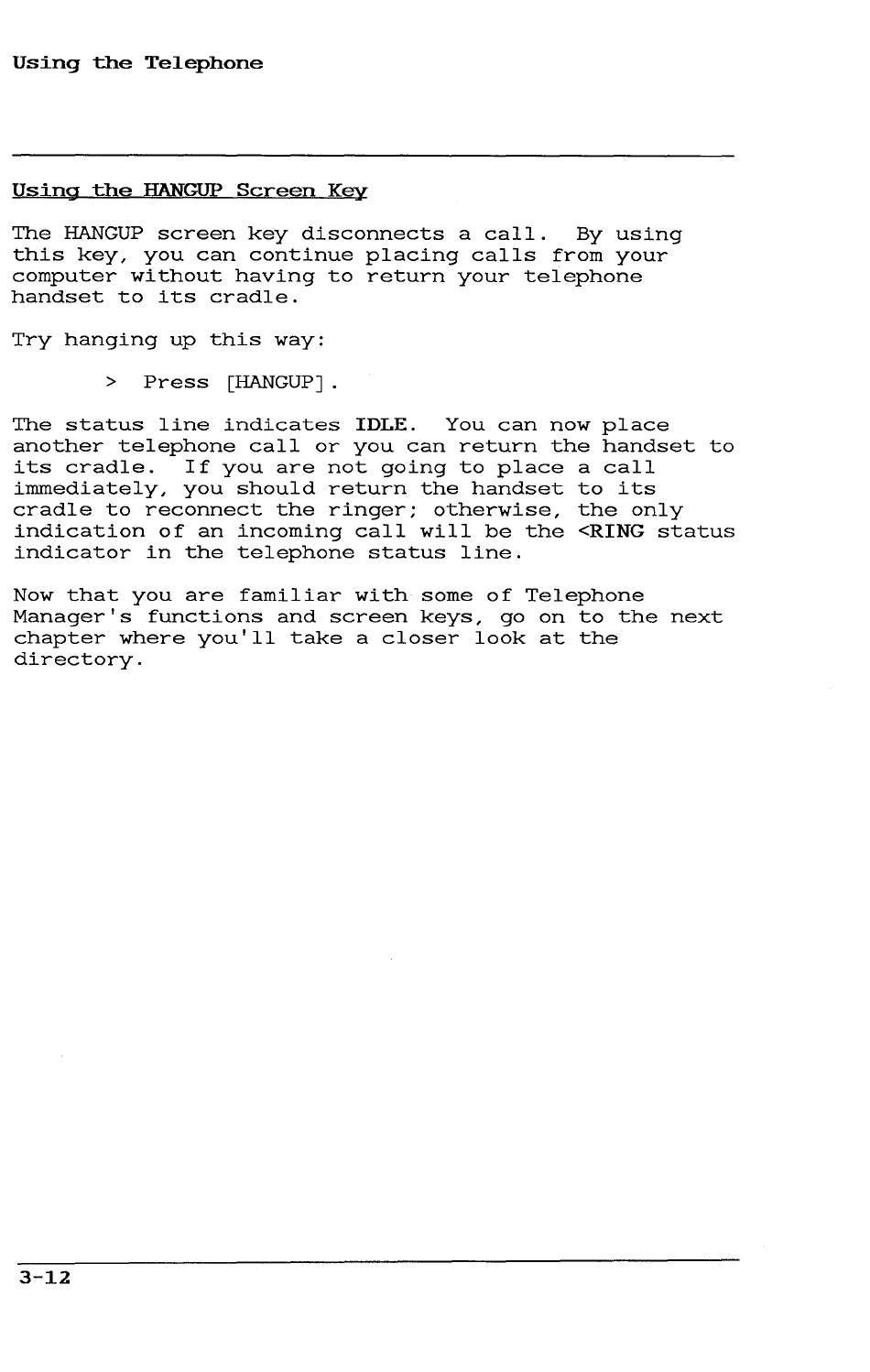 Using the Telephone

Using the HANGUP Screen Key

The HANGUP screen key disconnects a call. By using this key, you can continue placing calls from your computer without having to return your telephone handset to its cradle.

Try hanging up this way:

> Press [HANGUP].

The status line indicates IDLE. You can now place another telephone call or you can return the handset to its cradle. If you are not going to place a call immediately, you should return the handset to its cradle to reconnect the ringer; otherwise, the only indication of an incoming call will be the <RING status indicator in the telephone status line.

Now that you are familiar with some of Telephone Manager's functions and screen keys, go on to the next chapter where you'll take a closer look at the directory.

3-12